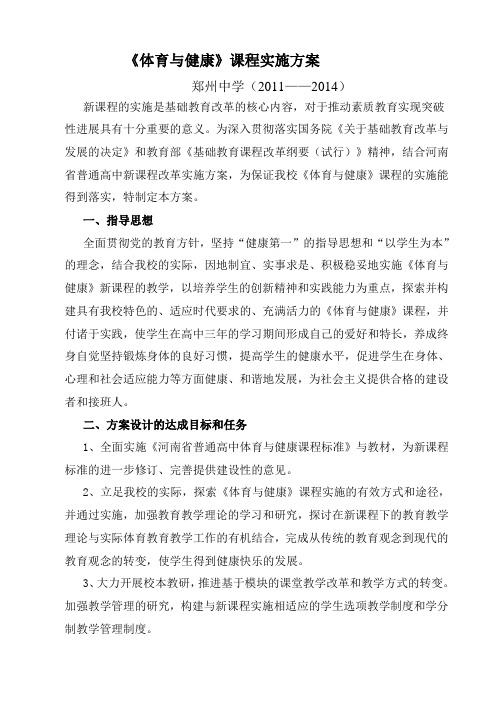 《体育与健康》课程实施方案

郑州中学（2011——2014）

新课程的实施是基础教育改革的核心内容，对于推动素质教育实现突破性进展具有十分重要的意义。为深入贯彻落实国务院《关于基础教育改革与发展的决定》和教育部《基础教育课程改革纲要（试行）》精神，结合河南省普通高中新课程改革实施方案，为保证我校《体育与健康》课程的实施能得到落实，特制定本方案。

一、指导思想

全面贯彻党的教育方针，坚持“健康第一”的指导思想和“以学生为本”的理念，结合我校的实际，因地制宜、实事求是、积极稳妥地实施《体育与健康》新课程的教学，以培养学生的创新精神和实践能力为重点，探索并构建具有我校特色的、适应时代要求的、充满活力的《体育与健康》课程，并付诸于实践，使学生在高中三年的学习期间形成自己的爱好和特长，养成终身自觉坚持锻炼身体的良好习惯，提高学生的健康水平，促进学生在身体、心理和社会适应能力等方面健康、和谐地发展，为社会主义提供合格的建设者和接班人。

二、方案设计的达成目标和任务

1、全面实施《河南省普通高中体育与健康课程标准》与教材，为新课程标准的进一步修订、完善提供建设性的意见。

2、立足我校的实际，探索《体育与健康》课程实施的有效方式和途径，并通过实施，加强教育教学理论的学习和研究，探讨在新课程下的教育教学理论与实际体育教育教学工作的有机结合，完成从传统的教育观念到现代的教育观念的转变，使学生得到健康快乐的发展。

3、大力开展校本教研，推进基于模块的课堂教学改革和教学方式的转变。加强教学管理的研究，构建与新课程实施相适应的学生选项教学制度和学分制教学管理制度。